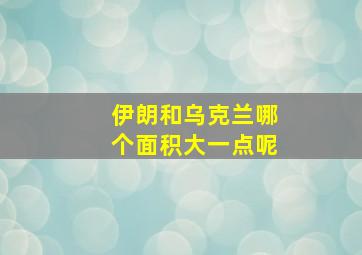 伊朗和乌克兰哪个面积大一点呢